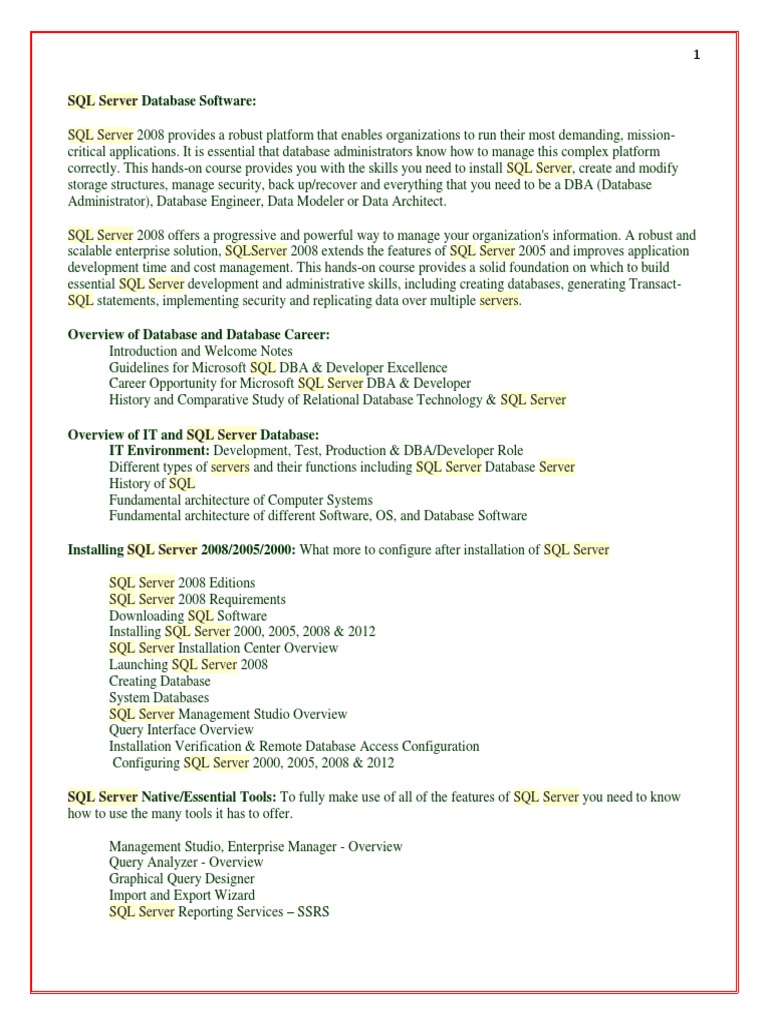 1

SQL Server Database Software:

SQL Server 2008 provides a robust platform that enables organizations to run their most demanding, mission-critical applications. It is essential that database administrators know how to manage this complex platform correctly. This hands-on course provides you with the skills you need to install SQL Server, create and modify storage structures, manage security, back up/recover and everything that you need to be a DBA (Database Administrator), Database Engineer, Data Modeler or Data Architect.

SQL Server 2008 offers a progressive and powerful way to manage your organization's information. A robust and scalable enterprise solution, SQLServer 2008 extends the features of SQL Server 2005 and improves application development time and cost management. This hands-on course provides a solid foundation on which to build essential SQL Server development and administrative skills, including creating databases, generating Transact-SQL statements, implementing security and replicating data over multiple servers.

Overview of Database and Database Career:
Introduction and Welcome Notes
Guidelines for Microsoft SQL DBA & Developer Excellence
Career Opportunity for Microsoft SQL Server DBA & Developer
History and Comparative Study of Relational Database Technology & SQL Server

Overview of IT and SQL Server Database:
IT Environment: Development, Test, Production & DBA/Developer Role
Different types of servers and their functions including SQL Server Database Server
History of SQL
Fundamental architecture of Computer Systems
Fundamental architecture of different Software, OS, and Database Software

Installing SQL Server 2008/2005/2000: What more to configure after installation of SQL Server

SQL Server 2008 Editions
SQL Server 2008 Requirements
Downloading SQL Software
Installing SQL Server 2000, 2005, 2008 & 2012
SQL Server Installation Center Overview
Launching SQL Server 2008
Creating Database
System Databases
SQL Server Management Studio Overview
Query Interface Overview
Installation Verification & Remote Database Access Configuration
Configuring SQL Server 2000, 2005, 2008 & 2012

SQL Server Native/Essential Tools: To fully make use of all of the features of SQL Server you need to know how to use the many tools it has to offer.

Management Studio, Enterprise Manager - Overview
Query Analyzer - Overview
Graphical Query Designer
Import and Export Wizard
SQL Server Reporting Services – SSRS